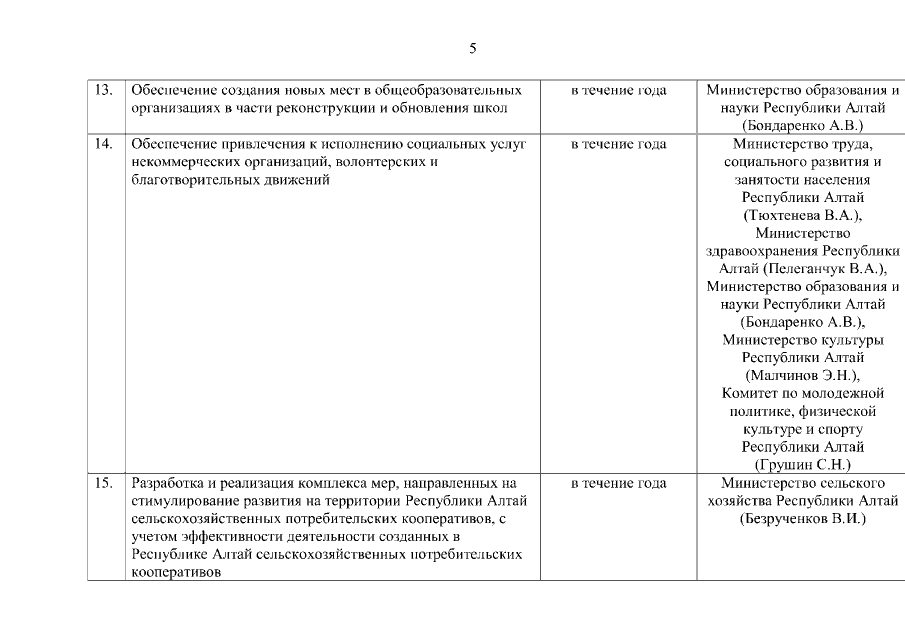 5

| 13. | Обеспечение создания новых мест в общеобразовательных организациях в части реконструкции и обновления школ | в течение года | Министерство образования и науки Республики Алтай (Бондаренко А.В.) |
|---|---|---|---|
| 14. | Обеспечение привлечения к исполнению социальных услуг некоммерческих организаций, волонтерских и благотворительных движений | в течение года | Министерство труда, социального развития и занятости населения Республики Алтай (Тюхтенева В.А.), Министерство здравоохранения Республики Алтай (Пелеганчук В.А.), Министерство образования и науки Республики Алтай (Бондаренко А.В.), Министерство культуры Республики Алтай (Малчинов Э.Н.), Комитет по молодежной политике, физической культуре и спорту Республики Алтай (Грушин С.Н.) |
| 15. | Разработка и реализация комплекса мер, направленных на стимулирование развития на территории Республики Алтай сельскохозяйственных потребительских кооперативов, с учетом эффективности деятельности созданных в Республике Алтай сельскохозяйственных потребительских кооперативов | в течение года | Министерство сельского хозяйства Республики Алтай (Безрученков В.И.) |